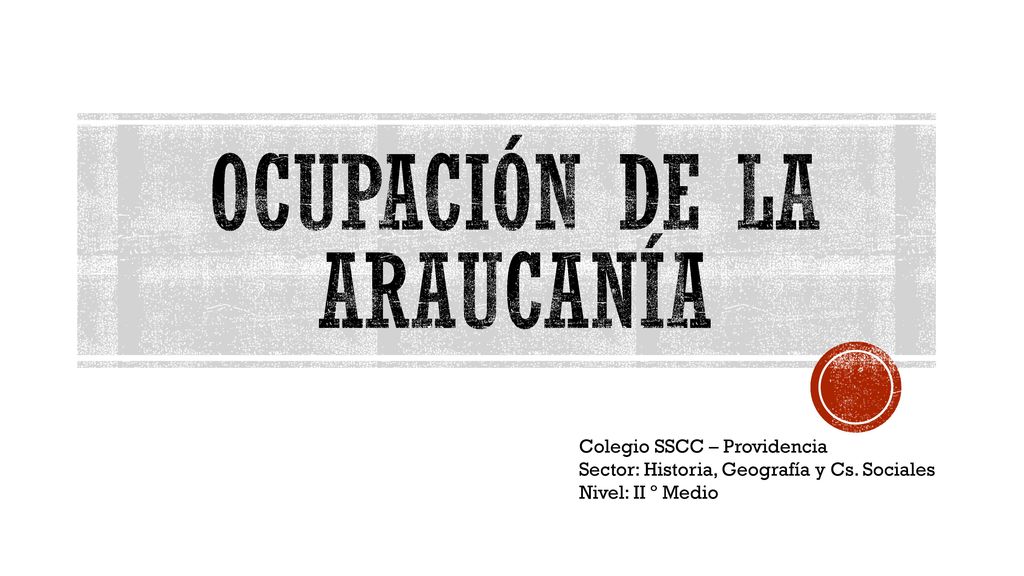 OCUPACIÓN DE LA ARAUCANÍA

Colegio SSCC – Providencia
Sector: Historia, Geografía y Cs. Sociales
Nivel: II ° Medio